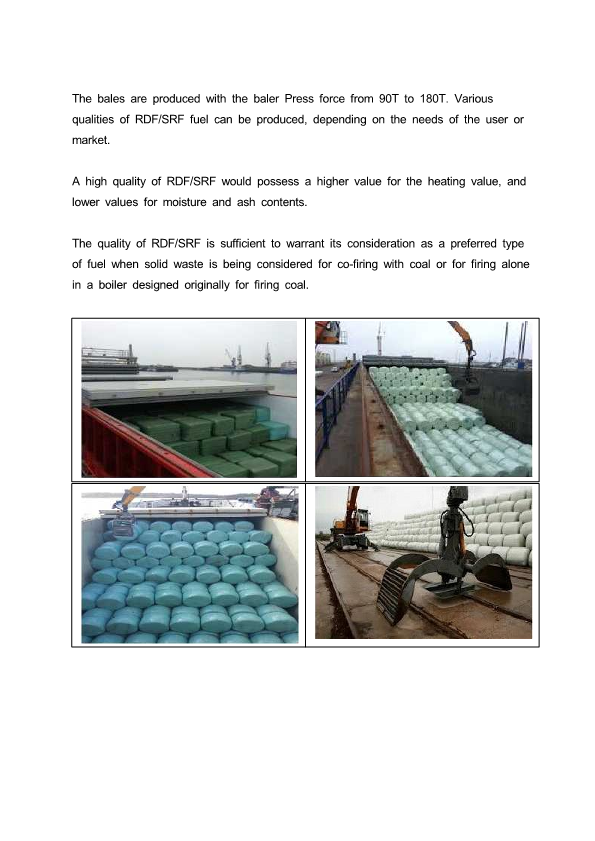 The bales are produced with the baler Press force from 90T to 180T. Various qualities of RDF/SRF fuel can be produced, depending on the needs of the user or market.

A high quality of RDF/SRF would possess a higher value for the heating value, and lower values for moisture and ash contents.

The quality of RDF/SRF is sufficient to warrant its consideration as a preferred type of fuel when solid waste is being considered for co-firing with coal or for firing alone in a boiler designed originally for firing coal.